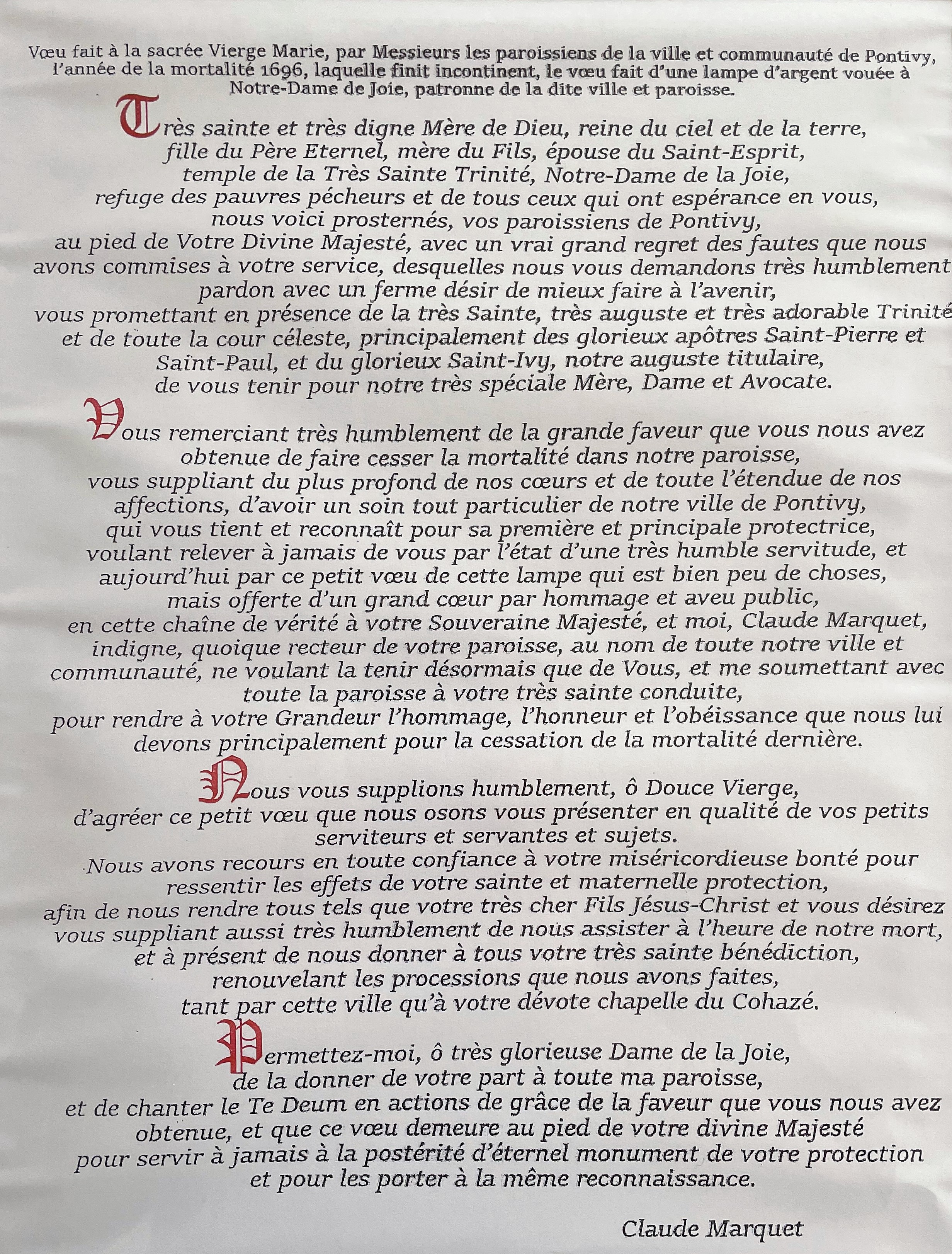 Vœu fait à la sacrée Vierge Marie, par Messieurs les paroissiens de la ville et communauté de Pontivy, l'année de la mortalité 1696, laquelle finit incontinent, le vœu fait d'une lampe d'argent vouée à Notre-Dame de Joie, patronne de la dite ville et paroisse.

Très sainte et très digne Mère de Dieu, reine du ciel et de la terre, fille du Père Eternel, mère du Fils, épouse du Saint-Esprit, temple de la Très Sainte Trinité, Notre-Dame de la Joie, refuge des pauvres pécheurs et de tous ceux qui ont espérance en vous, nous voici prosternés, vos paroissiens de Pontivy, au pied de Votre Divine Majesté, avec un vrai grand regret des fautes que nous avons commises à votre service, desquelles nous vous demandons très humblement pardon avec un ferme désir de mieux faire à l'avenir, vous promettant en présence de la très Sainte, très auguste et très adorable Trinité et de toute la cour céleste, principalement des glorieux apôtres Saint-Pierre et Saint-Paul, et du glorieux Saint-Ivy, notre auguste titulaire, de vous tenir pour notre très spéciale Mère, Dame et Avocate.

Vous remerciant très humblement de la grande faveur que vous nous avez obtenue de faire cesser la mortalité dans notre paroisse, vous suppliant du plus profond de nos cœurs et de toute l'étendue de nos affections, d'avoir un soin tout particulier de notre ville de Pontivy, qui vous tient et reconnaît pour sa première et principale protectrice, voulant relever à jamais de vous par l'état d'une très humble servitude, et aujourd'hui par ce petit vœu de cette lampe qui est bien peu de choses, mais offerte d'un grand cœur par hommage et aveu public, en cette chaîne de vérité à votre Souveraine Majesté, et moi, Claude Marquet, indigne, quoique recteur de votre paroisse, au nom de toute notre ville et communauté, ne voulant la tenir désormais que de Vous, et me soumettant avec toute la paroisse à votre très sainte conduite, pour rendre à votre Grandeur l'hommage, l'honneur et l'obéissance que nous lui devons principalement pour la cessation de la mortalité dernière.

Nous vous supplions humblement, ô Douce Vierge, d'agréer ce petit vœu que nous osons vous présenter en qualité de vos petits serviteurs et servantes et sujets.
Nous avons recours en toute confiance à votre miséricordieuse bonté pour ressentir les effets de votre sainte et maternelle protection, afin de nous rendre tous tels que votre très cher Fils Jésus-Christ et vous désirez vous suppliant aussi très humblement de nous assister à l'heure de notre mort, et à présent de nous donner à tous votre très sainte bénédiction, renouvelant les processions que nous avons faites, tant par cette ville qu'à votre dévote chapelle du Cohazé.

Permettez-moi, ô très glorieuse Dame de la Joie, de la donner de votre part à toute ma paroisse, et de chanter le Te Deum en actions de grâce de la faveur que vous nous avez obtenue, et que ce vœu demeure au pied de votre divine Majesté pour servir à jamais à la postérité d'éternel monument de votre protection et pour les porter à la même reconnaissance.

Claude Marquet